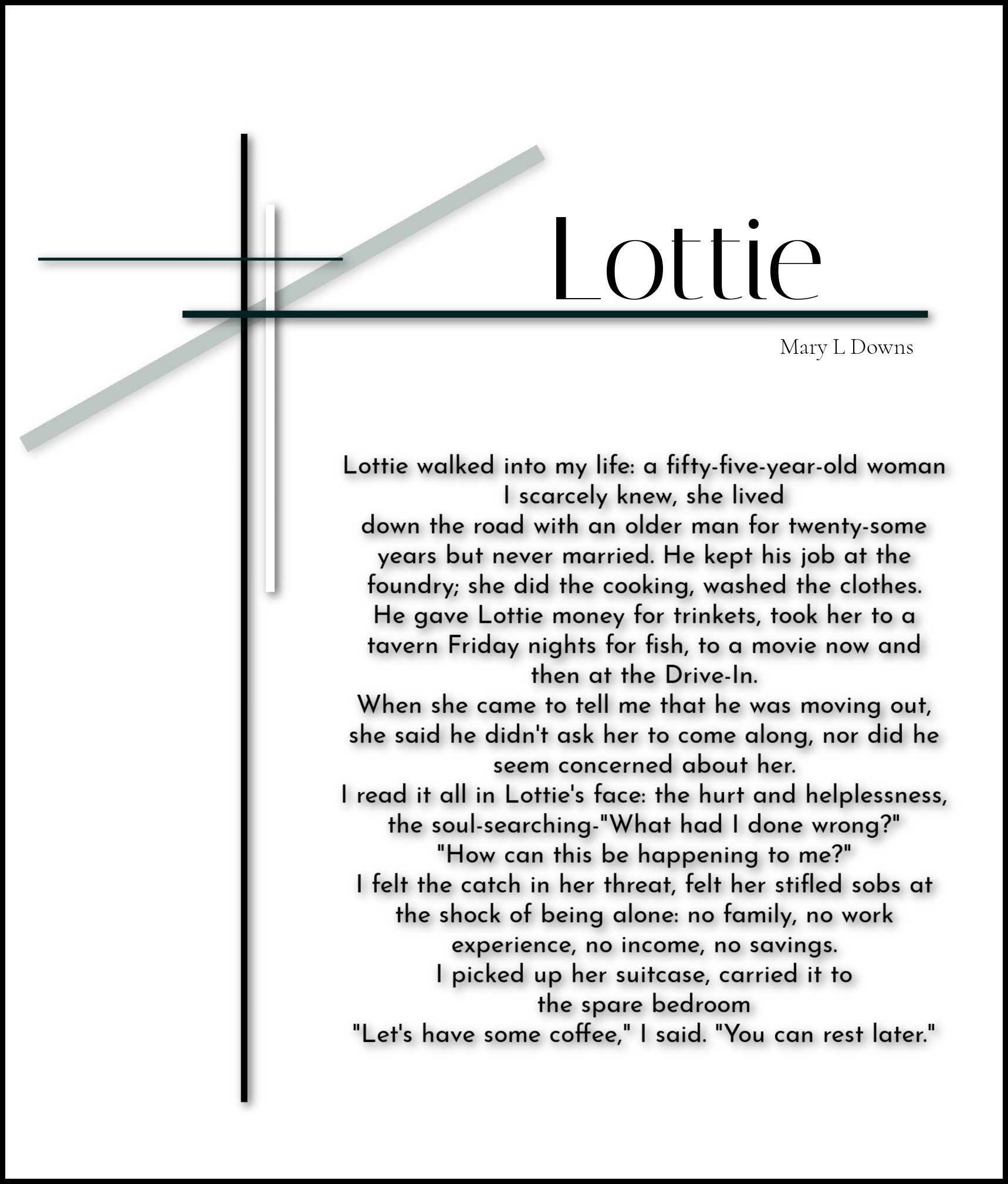 Lottie

Mary L Downs

Lottie walked into my life: a fifty-five-year-old woman
I scarcely knew, she lived
down the road with an older man for twenty-some
years but never married. He kept his job at the
foundry; she did the cooking, washed the clothes.
He gave Lottie money for trinkets, took her to a
tavern Friday nights for fish, to a movie now and
then at the Drive-In.
When she came to tell me that he was moving out,
she said he didn't ask her to come along, nor did he
seem concerned about her.
I read it all in Lottie's face: the hurt and helplessness,
the soul-searching-"What had I done wrong?"
"How can this be happening to me?"
I felt the catch in her threat, felt her stifled sobs at
the shock of being alone: no family, no work
experience, no income, no savings.
I picked up her suitcase, carried it to
the spare bedroom
"Let's have some coffee," I said. "You can rest later."